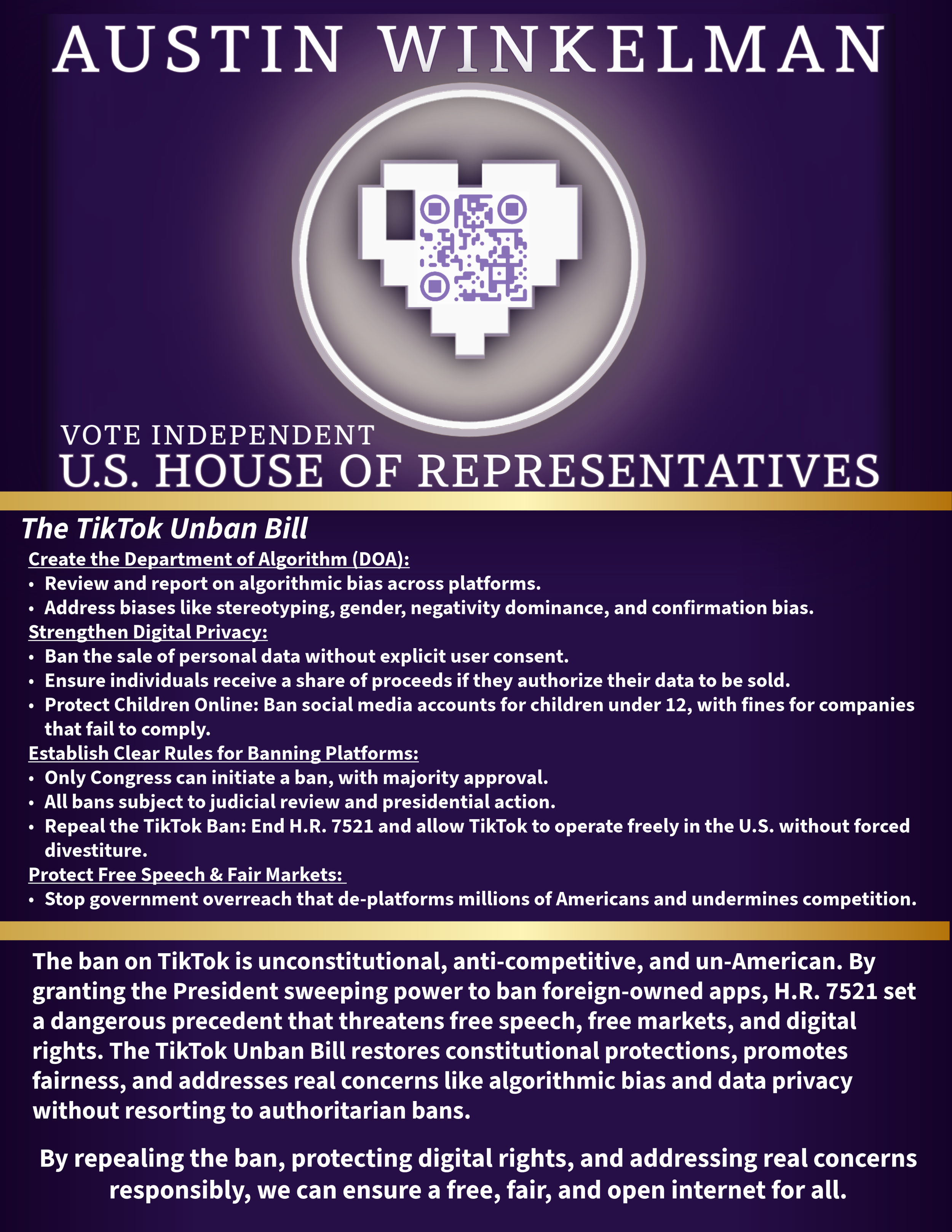 AUSTIN WINKELMAN

VOTE INDEPENDENT
U.S. HOUSE OF REPRESENTATIVES

The TikTok Unban Bill

Create the Department of Algorithm (DOA):
• Review and report on algorithmic bias across platforms.
• Address biases like stereotyping, gender, negativity dominance, and confirmation bias.

Strengthen Digital Privacy:
• Ban the sale of personal data without explicit user consent.
• Ensure individuals receive a share of proceeds if they authorize their data to be sold.
• Protect Children Online: Ban social media accounts for children under 12, with fines for companies that fail to comply.

Establish Clear Rules for Banning Platforms:
• Only Congress can initiate a ban, with majority approval.
• All bans subject to judicial review and presidential action.
• Repeal the TikTok Ban: End H.R. 7521 and allow TikTok to operate freely in the U.S. without forced divestiture.

Protect Free Speech & Fair Markets:
• Stop government overreach that de-platforms millions of Americans and undermines competition.

The ban on TikTok is unconstitutional, anti-competitive, and un-American. By granting the President sweeping power to ban foreign-owned apps, H.R. 7521 set a dangerous precedent that threatens free speech, free markets, and digital rights. The TikTok Unban Bill restores constitutional protections, promotes fairness, and addresses real concerns like algorithmic bias and data privacy without resorting to authoritarian bans.

By repealing the ban, protecting digital rights, and addressing real concerns responsibly, we can ensure a free, fair, and open internet for all.